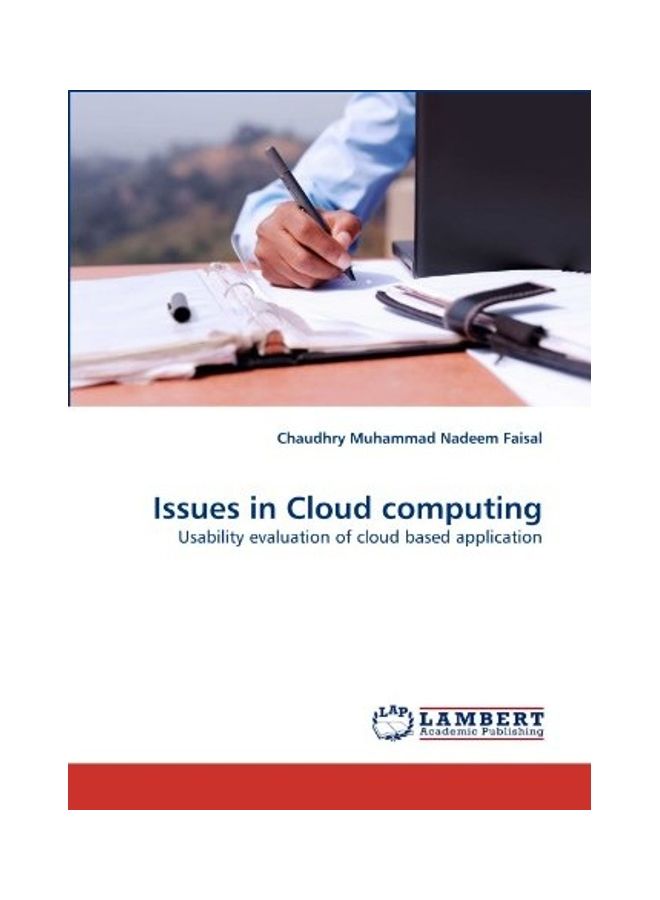 Chaudhry Muhammad Nadeem Faisal

Issues in Cloud computing

Usability evaluation of cloud based application

LAP LAMBERT
Academic Publishing